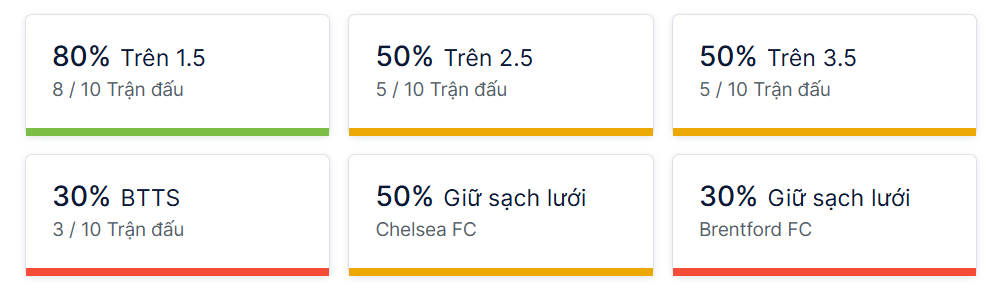 80% Trên 1.5
8 / 10 Trận đấu

50% Trên 2.5
5 / 10 Trận đấu

50% Trên 3.5
5 / 10 Trận đấu

30% BTTS
3 / 10 Trận đấu

50% Giữ sạch lưới
Chelsea FC

30% Giữ sạch lưới
Brentford FC